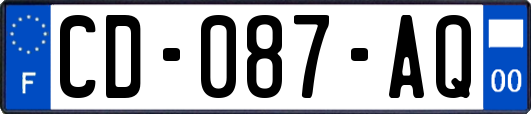 F

CD-087-AQ

00